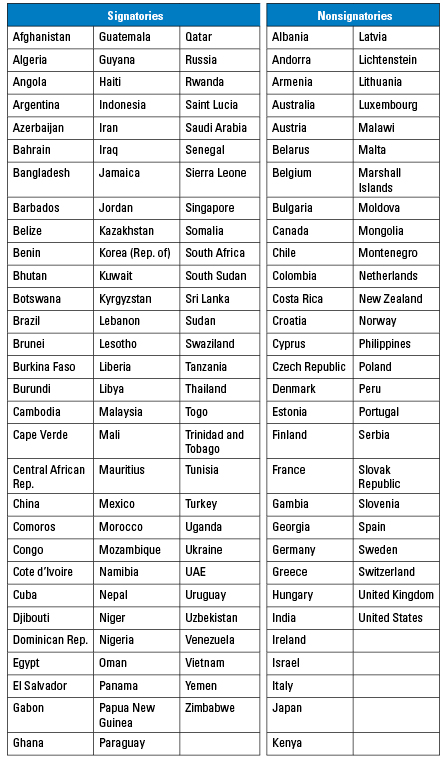 | Signatories | | |
|---|---|---|
| Afghanistan | Guatemala | Qatar |
| Algeria | Guyana | Russia |
| Angola | Haiti | Rwanda |
| Argentina | Indonesia | Saint Lucia |
| Azerbaijan | Iran | Saudi Arabia |
| Bahrain | Iraq | Senegal |
| Bangladesh | Jamaica | Sierra Leone |
| Barbados | Jordan | Singapore |
| Belize | Kazakhstan | Somalia |
| Benin | Korea (Rep. of) | South Africa |
| Bhutan | Kuwait | South Sudan |
| Botswana | Kyrgyzstan | Sri Lanka |
| Brazil | Lebanon | Sudan |
| Brunei | Lesotho | Swaziland |
| Burkina Faso | Liberia | Tanzania |
| Burundi | Libya | Thailand |
| Cambodia | Malaysia | Togo |
| Cape Verde | Mali | Trinidad and Tobago |
| Central African Rep. | Mauritius | Tunisia |
| China | Mexico | Turkey |
| Comoros | Morocco | Uganda |
| Congo | Mozambique | Ukraine |
| Cote d'Ivoire | Namibia | UAE |
| Cuba | Nepal | Uruguay |
| Djibouti | Niger | Uzbekistan |
| Dominican Rep. | Nigeria | Venezuela |
| Egypt | Oman | Vietnam |
| El Salvador | Panama | Yemen |
| Gabon | Papua New Guinea | Zimbabwe |
| Ghana | Paraguay | |

| Nonsignatories | |
|---|---|
| Albania | Latvia |
| Andorra | Lichtenstein |
| Armenia | Lithuania |
| Australia | Luxembourg |
| Austria | Malawi |
| Belarus | Malta |
| Belgium | Marshall Islands |
| Bulgaria | Moldova |
| Canada | Mongolia |
| Chile | Montenegro |
| Colombia | Netherlands |
| Costa Rica | New Zealand |
| Croatia | Norway |
| Cyprus | Philippines |
| Czech Republic | Poland |
| Denmark | Peru |
| Estonia | Portugal |
| Finland | Serbia |
| France | Slovak Republic |
| Gambia | Slovenia |
| Georgia | Spain |
| Germany | Sweden |
| Greece | Switzerland |
| Hungary | United Kingdom |
| India | United States |
| Ireland | |
| Israel | |
| Italy | |
| Japan | |
| Kenya | |